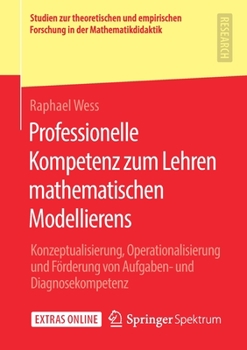 Studien zur theoretischen und empirischen Forschung in der Mathematikdidaktik

RESEARCH

Raphael Wess

Professionelle Kompetenz zum Lehren mathematischen Modellierens

Konzeptualisierung, Operationalisierung und Förderung von Aufgaben- und Diagnosekompetenz

EXTRAS ONLINE

Springer Spektrum